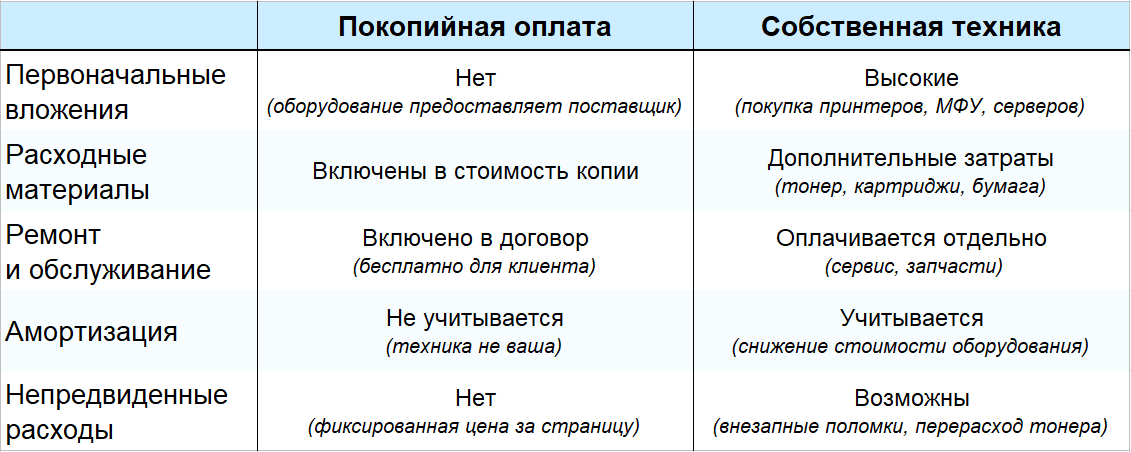 | | Покопийная оплата | Собственная техника |
|---|---|---|
| Первоначальные вложения | Нет (оборудование предоставляет поставщик) | Высокие (покупка принтеров, МФУ, серверов) |
| Расходные материалы | Включены в стоимость копии | Дополнительные затраты (тонер, картриджи, бумага) |
| Ремонт и обслуживание | Включено в договор (бесплатно для клиента) | Оплачивается отдельно (сервис, запчасти) |
| Амортизация | Не учитывается (техника не ваша) | Учитывается (снижение стоимости оборудования) |
| Непредвиденные расходы | Нет (фиксированная цена за страницу) | Возможны (внезапные поломки, перерасход тонера) |